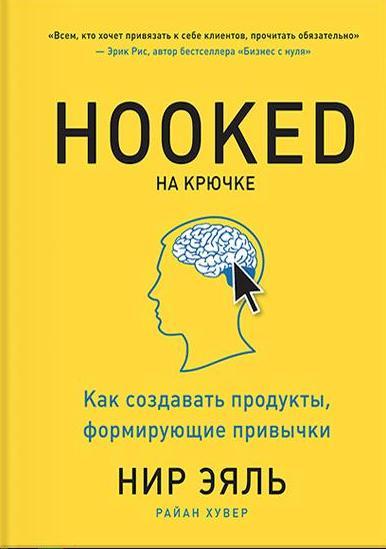 «Всем, кто хочет привязать к себе клиентов, прочитать обязательно»
— Эрик Рис, автор бестселлера «Бизнес с нуля»

HOOKED
НА КРЮЧКЕ

Как создавать продукты, формирующие привычки

НИР ЭЯЛЬ
РАЙАН ХУВЕР